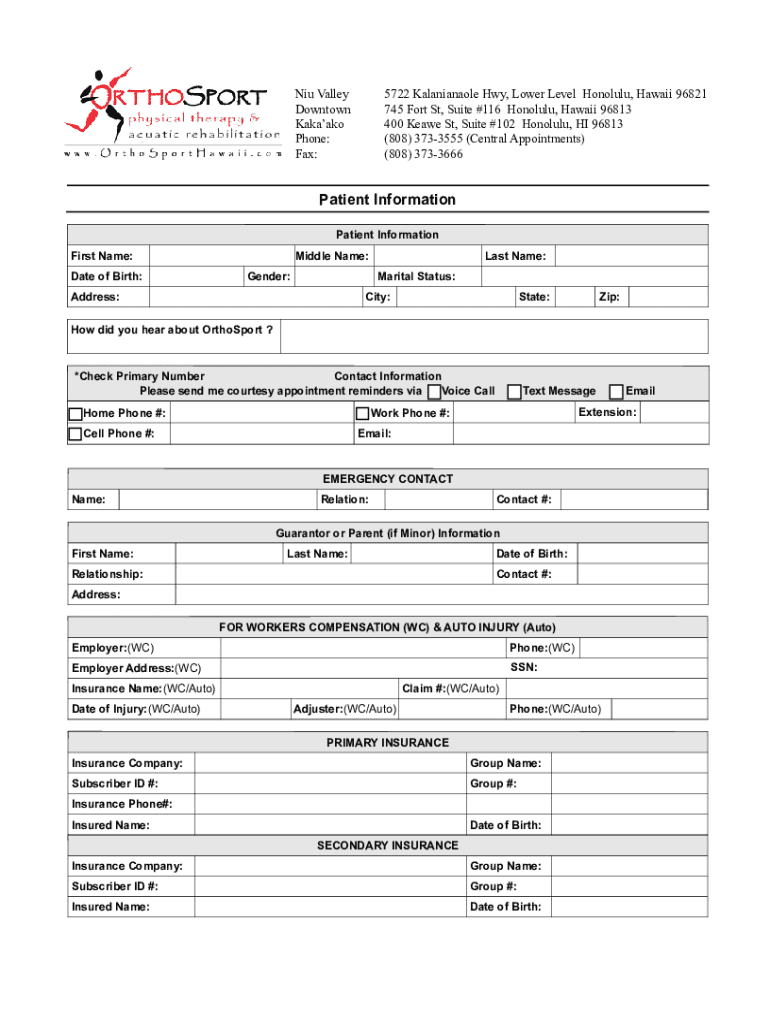 ORTHOSPORT
physical therapy &
acuatic rehabilitation
www.OrthoSportHawaii.com

Niu Valley 5722 Kalanianaole Hwy, Lower Level Honolulu, Hawaii 96821
Downtown 745 Fort St, Suite #116 Honolulu, Hawaii 96813
Kaka'ako 400 Keawe St, Suite #102 Honolulu, HI 96813
Phone: (808) 373-3555 (Central Appointments)
Fax: (808) 373-3666

Patient Information

Patient Information

First Name: Middle Name: Last Name:
Date of Birth: Gender: Marital Status:
Address: City: State: Zip:

How did you hear about OrthoSport ?

*Check Primary Number Contact Information
Please send me courtesy appointment reminders via Voice Call Text Message Email

Home Phone #: Work Phone #: Extension:
Cell Phone #: Email:

EMERGENCY CONTACT
Name: Relation: Contact #:

Guarantor or Parent (if Minor) Information
First Name: Last Name: Date of Birth:
Relationship: Contact #:
Address:

FOR WORKERS COMPENSATION (WC) & AUTO INJURY (Auto)
Employer:(WC) Phone:(WC)
Employer Address:(WC) SSN:
Insurance Name:(WC/Auto) Claim #:(WC/Auto)
Date of Injury:(WC/Auto) Adjuster:(WC/Auto) Phone:(WC/Auto)

PRIMARY INSURANCE
Insurance Company: Group Name:
Subscriber ID #: Group #:
Insurance Phone#:
Insured Name: Date of Birth:

SECONDARY INSURANCE
Insurance Company: Group Name:
Subscriber ID #: Group #:
Insured Name: Date of Birth: